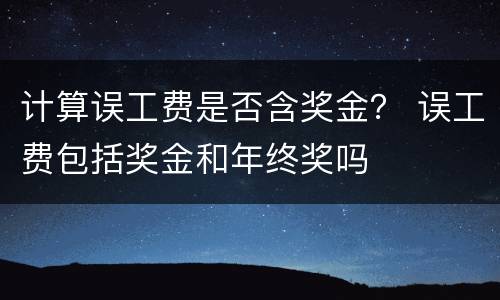 计算误工费是否含奖金？ 误工费包括奖金和年终奖吗